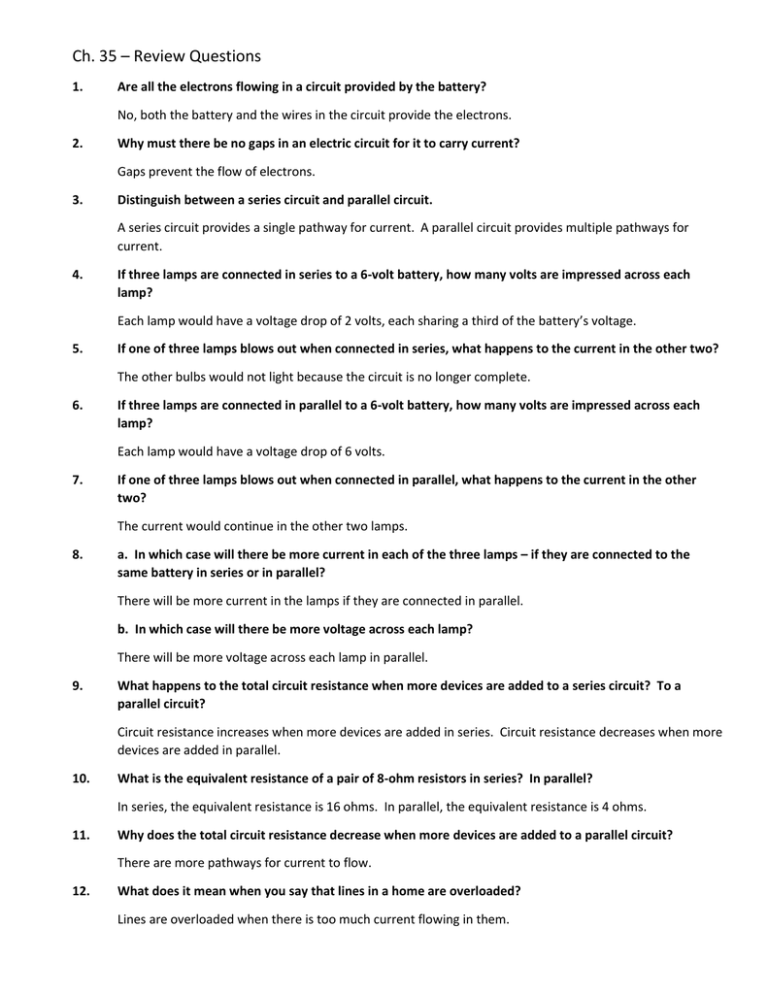 Ch. 35 – Review Questions

1. Are all the electrons flowing in a circuit provided by the battery?

No, both the battery and the wires in the circuit provide the electrons.

2. Why must there be no gaps in an electric circuit for it to carry current?

Gaps prevent the flow of electrons.

3. Distinguish between a series circuit and parallel circuit.

A series circuit provides a single pathway for current. A parallel circuit provides multiple pathways for current.

4. If three lamps are connected in series to a 6-volt battery, how many volts are impressed across each lamp?

Each lamp would have a voltage drop of 2 volts, each sharing a third of the battery's voltage.

5. If one of three lamps blows out when connected in series, what happens to the current in the other two?

The other bulbs would not light because the circuit is no longer complete.

6. If three lamps are connected in parallel to a 6-volt battery, how many volts are impressed across each lamp?

Each lamp would have a voltage drop of 6 volts.

7. If one of three lamps blows out when connected in parallel, what happens to the current in the other two?

The current would continue in the other two lamps.

8. a. In which case will there be more current in each of the three lamps – if they are connected to the same battery in series or in parallel?

There will be more current in the lamps if they are connected in parallel.

b. In which case will there be more voltage across each lamp?

There will be more voltage across each lamp in parallel.

9. What happens to the total circuit resistance when more devices are added to a series circuit? To a parallel circuit?

Circuit resistance increases when more devices are added in series. Circuit resistance decreases when more devices are added in parallel.

10. What is the equivalent resistance of a pair of 8-ohm resistors in series? In parallel?

In series, the equivalent resistance is 16 ohms. In parallel, the equivalent resistance is 4 ohms.

11. Why does the total circuit resistance decrease when more devices are added to a parallel circuit?

There are more pathways for current to flow.

12. What does it mean when you say that lines in a home are overloaded?

Lines are overloaded when there is too much current flowing in them.